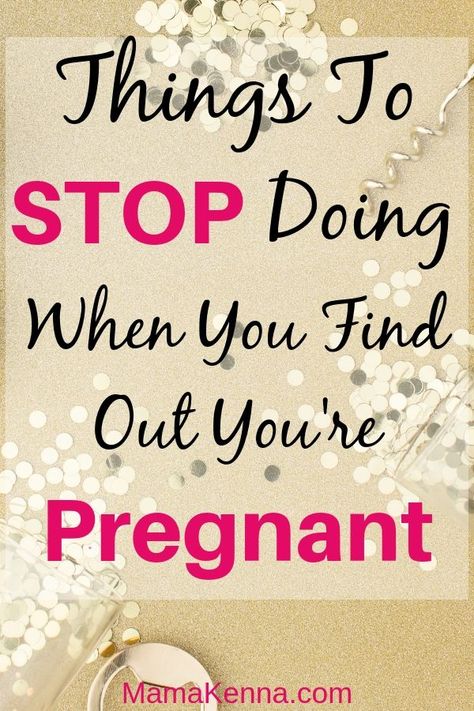 Things To STOP Doing When You Find Out You're Pregnant

MamaKenna.com